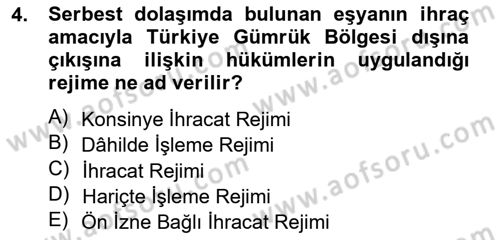 4. Serbest dolaşımda bulunan eşyanın ihraç amacıyla Türkiye Gümrük Bölgesi dışına çıkışına ilişkin hükümlerin uygulandığı rejime ne ad verilir?

A) Konsinye İhracat Rejimi
B) Dâhilde İşleme Rejimi
C) İhracat Rejimi
D) Hariçte İşleme Rejimi
E) Ön İzne Bağlı İhracat Rejimi

www.aofsoru.com
www.aofsoru.com
www.aofsoru.com
www.aofsoru.com